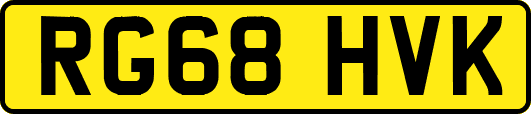 RG68 HVK